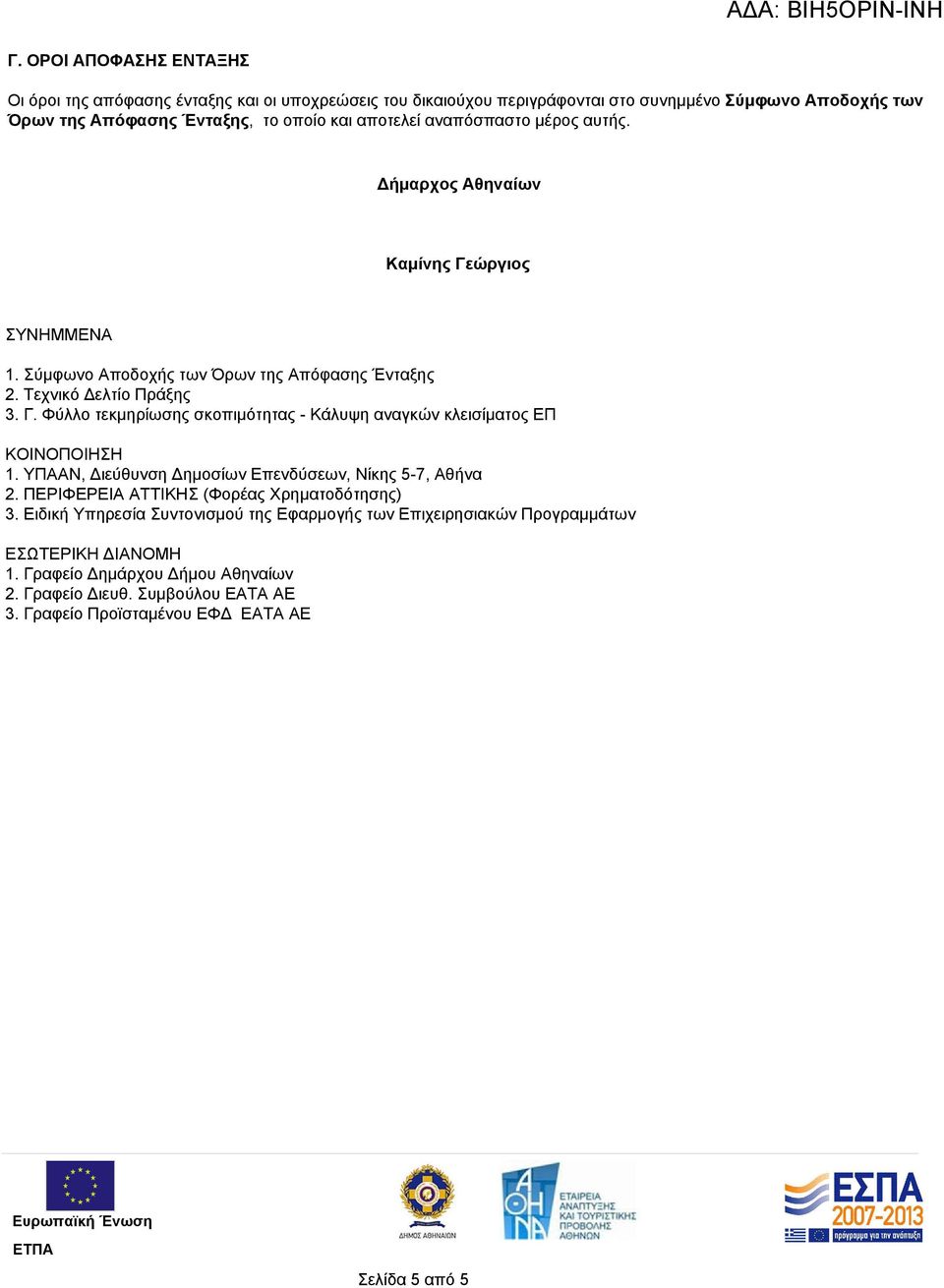 ΑΔΑ: ΒΙΗ5ΟΡΙΝ-ΙΝΗ

Γ. ΟΡΟΙ ΑΠΟΦΑΣΗΣ ΕΝΤΑΞΗΣ

Οι όροι της απόφασης ένταξης και οι υποχρεώσεις του δικαιούχου περιγράφονται στο συνημμένο Σύμφωνο Αποδοχής των Όρων της Απόφασης Ένταξης, το οποίο και αποτελεί αναπόσπαστο μέρος αυτής.

Δήμαρχος Αθηναίων

Καμίνης Γεώργιος

ΣΥΝΗΜΜΕΝΑ
1. Σύμφωνο Αποδοχής των Όρων της Απόφασης Ένταξης
2. Τεχνικό Δελτίο Πράξης
3. Γ. Φύλλο τεκμηρίωσης σκοπιμότητας - Κάλυψη αναγκών κλεισίματος ΕΠ

ΚΟΙΝΟΠΟΙΗΣΗ
1. ΥΠΑΑΝ, Διεύθυνση Δημοσίων Επενδύσεων, Νίκης 5-7, Αθήνα
2. ΠΕΡΙΦΕΡΕΙΑ ΑΤΤΙΚΗΣ (Φορέας Χρηματοδότησης)
3. Ειδική Υπηρεσία Συντονισμού της Εφαρμογής των Επιχειρησιακών Προγραμμάτων

ΕΣΩΤΕΡΙΚΗ ΔΙΑΝΟΜΗ
1. Γραφείο Δημάρχου Δήμου Αθηναίων
2. Γραφείο Διευθ. Συμβούλου ΕΑΤΑ ΑΕ
3. Γραφείο Προϊσταμένου ΕΦΔ ΕΑΤΑ ΑΕ

Ευρωπαϊκή Ένωση
ΕΤΠΑ

ΔΗΜΟΣ ΑΘΗΝΑΙΩΝ

ΑΘΗΝΑ
ΕΤΑΙΡΕΙΑ ΑΝΑΠΤΥΞΗΣ ΚΑΙ ΤΟΥΡΙΣΤΙΚΗΣ ΠΡΟΒΟΛΗΣ ΑΘΗΝΩΝ

ΕΣΠΑ
2007-2013
πρόγραμμα για την ανάπτυξη

Σελίδα 5 από 5